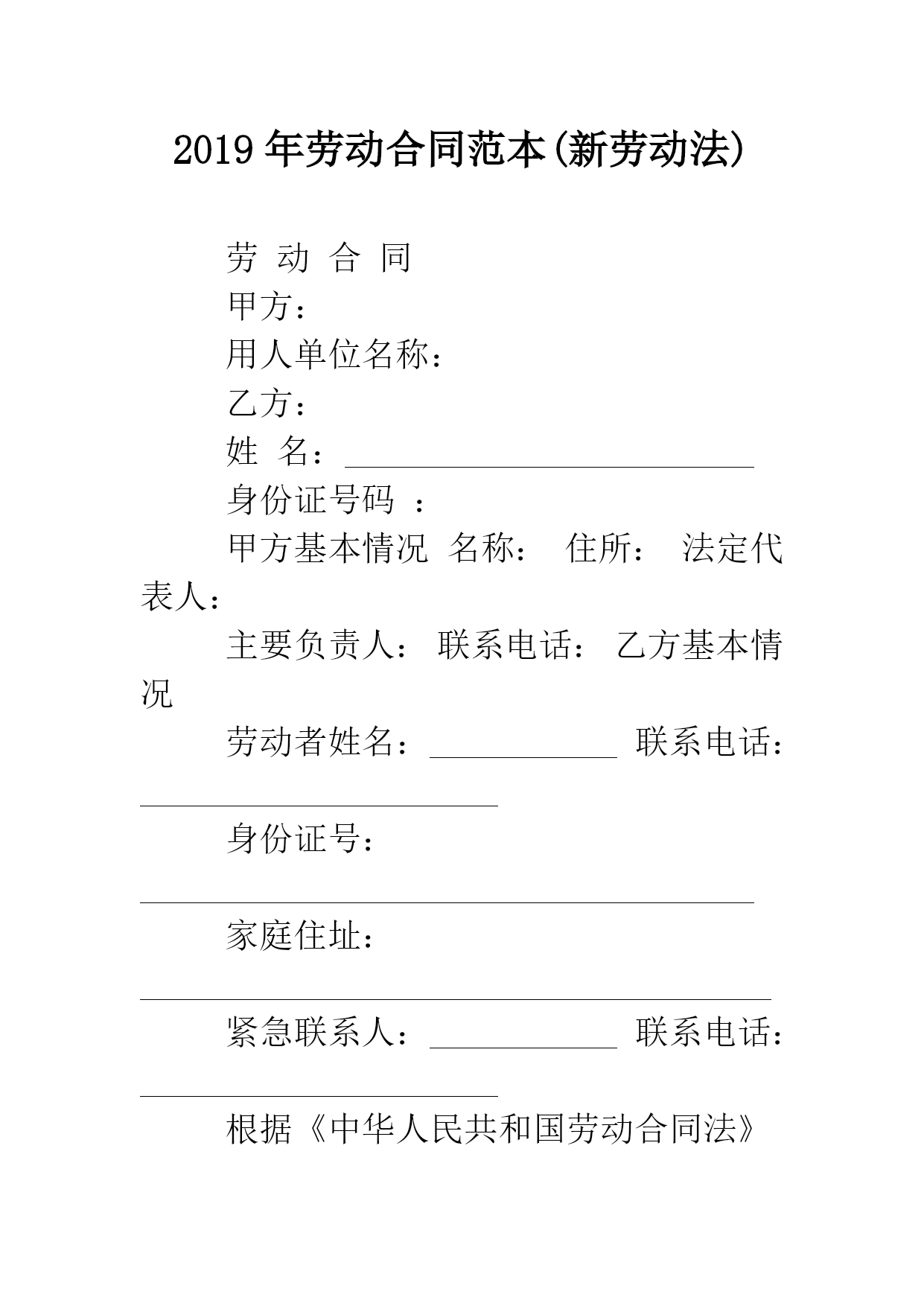 2019 年劳动合同范本(新劳动法)

劳 动 合 同

甲方：

用人单位名称：

乙方：

姓 名：

身份证号码 ：

甲方基本情况 名称： 住所： 法定代表人：

主要负责人： 联系电话： 乙方基本情况

劳动者姓名： 联系电话：

身份证号：

家庭住址：

紧急联系人： 联系电话：

根据《中华人民共和国劳动合同法》